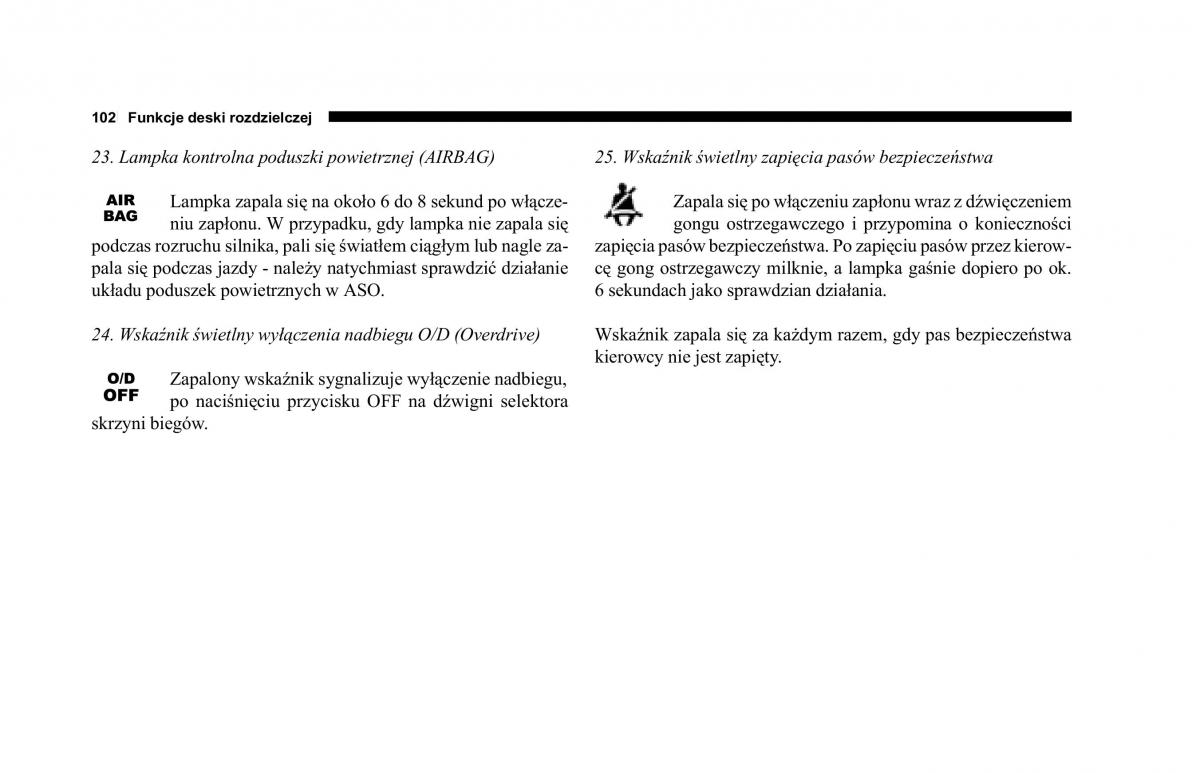 102 Funkcje deski rozdzielczej

23. Lampka kontrolna poduszki powietrznej (AIRBAG)

AIR BAG

Lampka zapala się na około 6 do 8 sekund po włączeniu zapłonu. W przypadku, gdy lampka nie zapala się podczas rozruchu silnika, pali się światłem ciągłym lub nagle zapala się podczas jazdy - należy natychmiast sprawdzić działanie układu poduszek powietrznych w ASO.

24. Wskaźnik świetlny wyłączenia nadbiegu O/D (Overdrive)

O/D OFF

Zapalony wskaźnik sygnalizuje wyłączenie nadbiegu, po naciśnięciu przycisku OFF na dźwigni selektora skrzyni biegów.

25. Wskaźnik świetlny zapięcia pasów bezpieczeństwa

Zapala się po włączeniu zapłonu wraz z dźwięczeniem gongu ostrzegawczego i przypomina o konieczności zapięcia pasów bezpieczeństwa. Po zapięciu pasów przez kierowcę gong ostrzegawczy milknie, a lampka gaśnie dopiero po ok. 6 sekundach jako sprawdzian działania.

Wskaźnik zapala się za każdym razem, gdy pas bezpieczeństwa kierowcy nie jest zapięty.